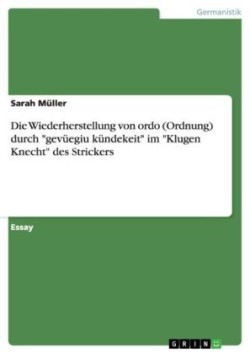 Germanistik

Sarah Müller

Die Wiederherstellung von ordo (Ordnung) durch "gevüegiu kündekeit" im "Klugen Knecht" des Strickers

Essay

GRIN